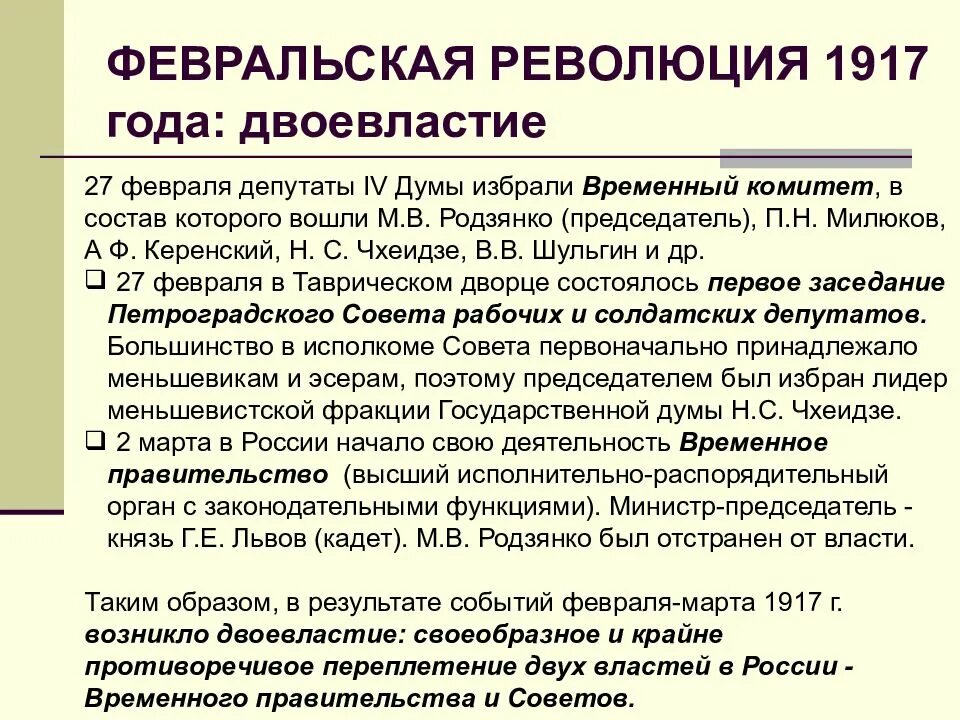 ФЕВРАЛЬСКАЯ РЕВОЛЮЦИЯ 1917 года: двоевластие

27 февраля депутаты IV Думы избрали Временный комитет, в состав которого вошли М.В. Родзянко (председатель), П.Н. Милюков, А Ф. Керенский, Н. С. Чхеидзе, В.В. Шульгин и др.

❑ 27 февраля в Таврическом дворце состоялось первое заседание Петроградского Совета рабочих и солдатских депутатов. Большинство в исполкоме Совета первоначально принадлежало меньшевикам и эсерам, поэтому председателем был избран лидер меньшевистской фракции Государственной думы Н.С. Чхеидзе.

❑ 2 марта в России начало свою деятельность Временное правительство (высший исполнительно-распорядительный орган с законодательными функциями). Министр-председатель - князь Г.Е. Львов (кадет). М.В. Родзянко был отстранен от власти.

Таким образом, в результате событий февраля-марта 1917 г. возникло двоевластие: своеобразное и крайне противоречивое переплетение двух властей в России - Временного правительства и Советов.